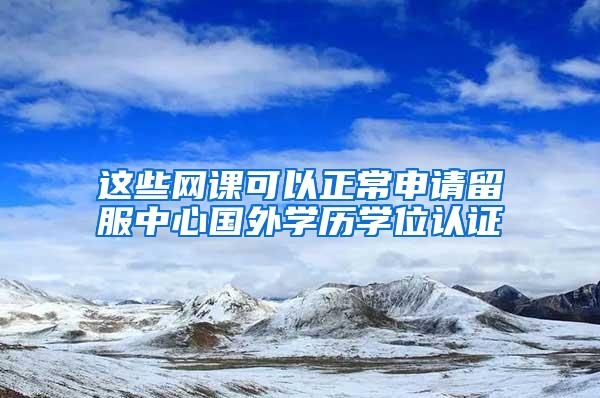 这些网课可以正常申请留服中心国外学历学位认证